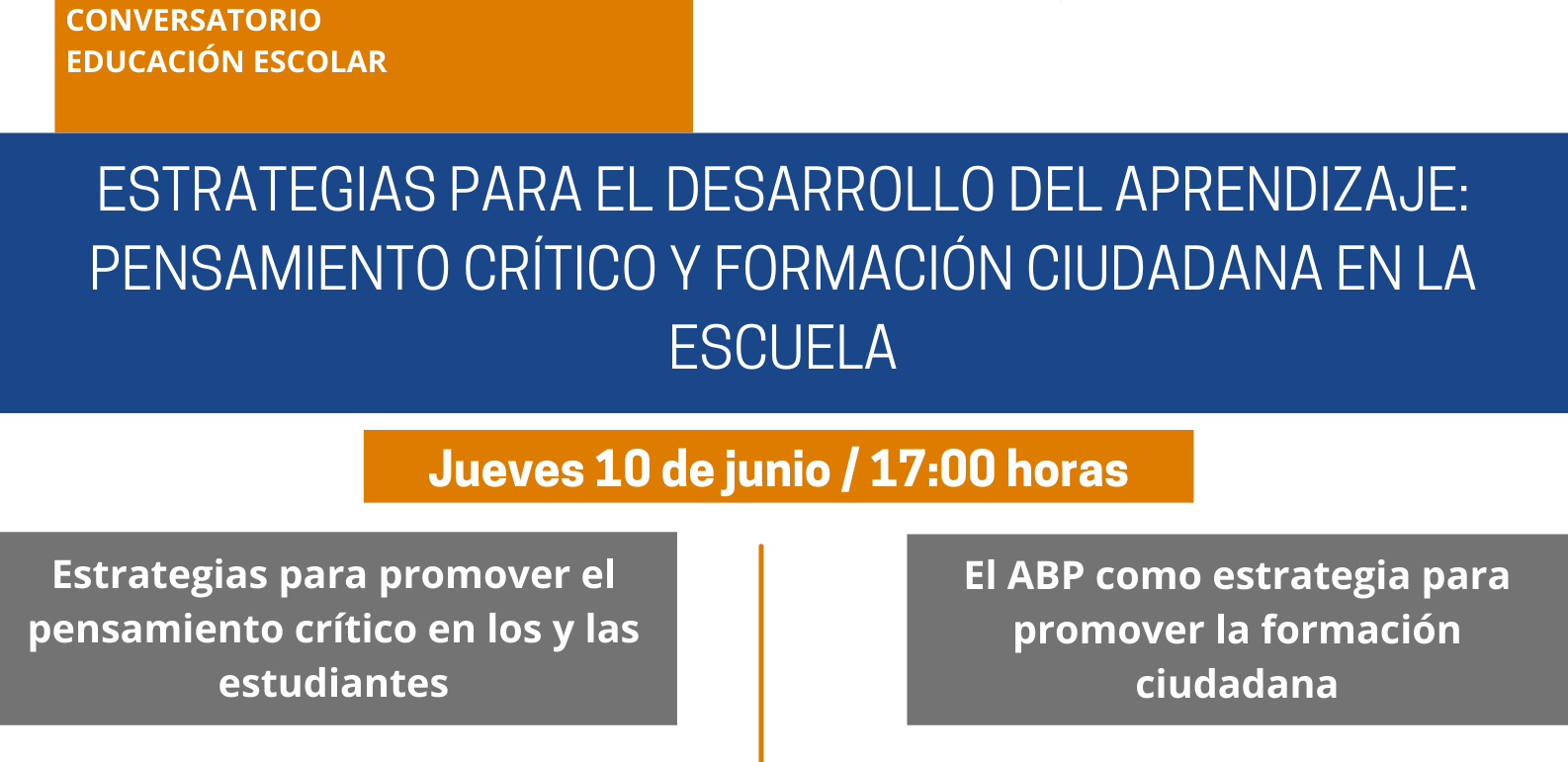 CONVERSATORIO
EDUCACIÓN ESCOLAR

ESTRATEGIAS PARA EL DESARROLLO DEL APRENDIZAJE: PENSAMIENTO CRÍTICO Y FORMACIÓN CIUDADANA EN LA ESCUELA

Jueves 10 de junio / 17:00 horas

Estrategias para promover el pensamiento crítico en los y las estudiantes

El ABP como estrategia para promover la formación ciudadana